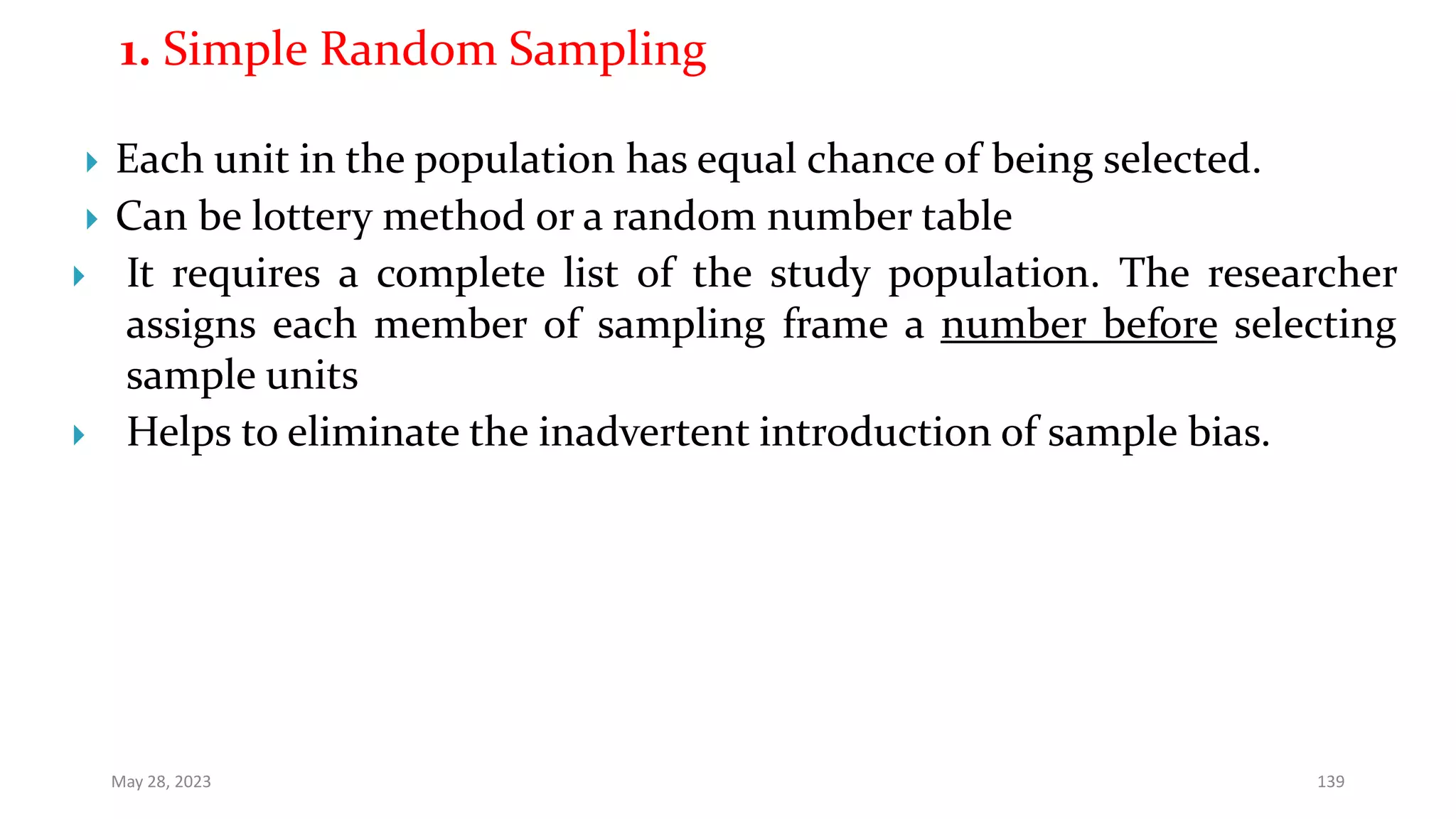 1. Simple Random Sampling

Each unit in the population has equal chance of being selected.

Can be lottery method or a random number table

It requires a complete list of the study population. The researcher assigns each member of sampling frame a number before selecting sample units

Helps to eliminate the inadvertent introduction of sample bias.

May 28, 2023

139